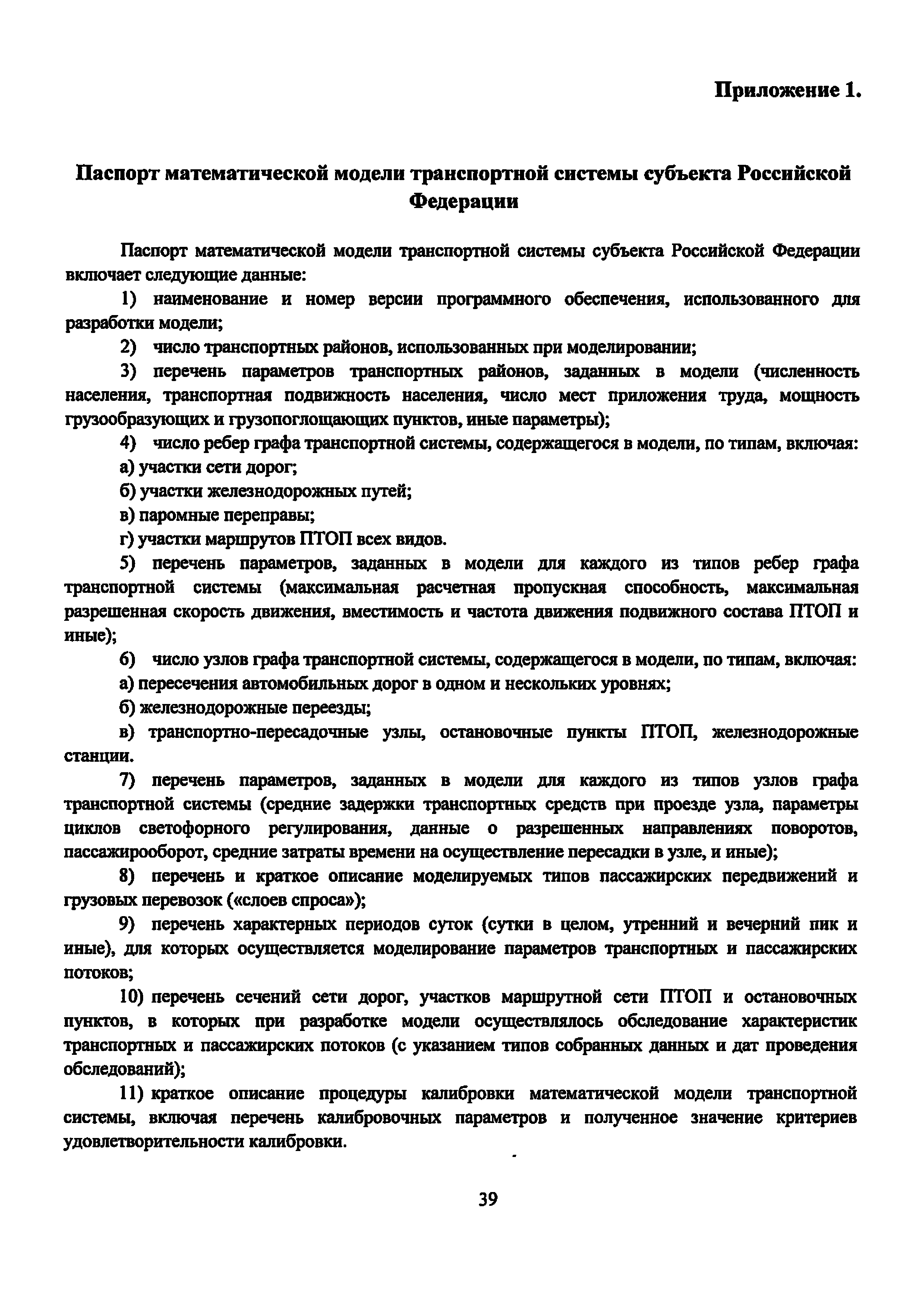 Приложение 1.

Паспорт математической модели транспортной системы субъекта Российской Федерации

Паспорт математической модели транспортной системы субъекта Российской Федерации включает следующие данные:

1) наименование и номер версии программного обеспечения, использованного для разработки модели;

2) число транспортных районов, использованных при моделировании;

3) перечень параметров транспортных районов, заданных в модели (численность населения, транспортная подвижность населения, число мест приложения труда, мощность грузообразующих и грузопоглощающих пунктов, иные параметры);

4) число ребер графа транспортной системы, содержащегося в модели, по типам, включая:

а) участки сети дорог;

б) участки железнодорожных путей;

в) паромные переправы;

г) участки маршрутов ПТОП всех видов.

5) перечень параметров, заданных в модели для каждого из типов ребер графа транспортной системы (максимальная расчетная пропускная способность, максимальная разрешенная скорость движения, вместимость и частота движения подвижного состава ПТОП и иные);

6) число узлов графа транспортной системы, содержащегося в модели, по типам, включая:

а) пересечения автомобильных дорог в одном и нескольких уровнях;

б) железнодорожные переезды;

в) транспортно-пересадочные узлы, остановочные пункты ПТОП, железнодорожные станции.

7) перечень параметров, заданных в модели для каждого из типов узлов графа транспортной системы (средние задержки транспортных средств при проезде узла, параметры циклов светофорного регулирования, данные о разрешенных направлениях поворотов, пассажирооборот, средние затраты времени на осуществление пересадки в узле, и иные);

8) перечень и краткое описание моделируемых типов пассажирских передвижений и грузовых перевозок («слоев спроса»);

9) перечень характерных периодов суток (сутки в целом, утренний и вечерний пик и иные), для которых осуществляется моделирование параметров транспортных и пассажирских потоков;

10) перечень сечений сети дорог, участков маршрутной сети ПТОП и остановочных пунктов, в которых при разработке модели осуществлялось обследование характеристик транспортных и пассажирских потоков (с указанием типов собранных данных и дат проведения обследований);

11) краткое описание процедуры калибровки математической модели транспортной системы, включая перечень калибровочных параметров и полученное значение критериев удовлетворительности калибровки.

39